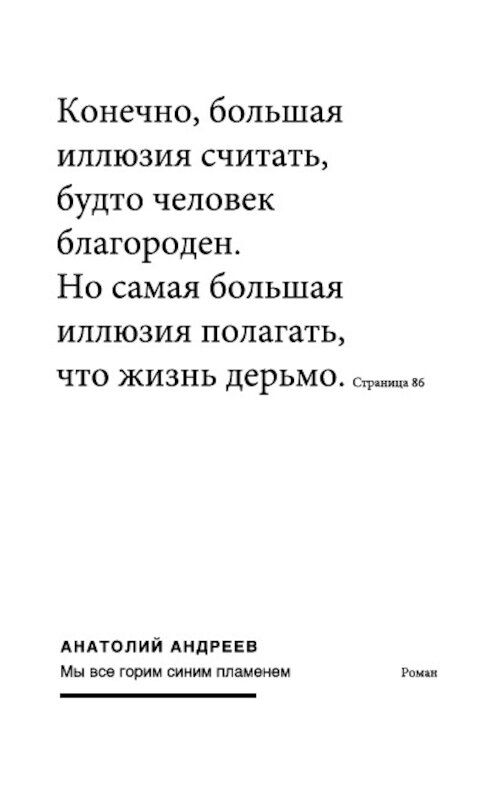 Конечно, большая иллюзия считать, будто человек благороден. Но самая большая иллюзия полагать, что жизнь дерьмо. Страница 86

АНАТОЛИЙ АНДРЕЕВ
Мы все горим синим пламенем

Роман